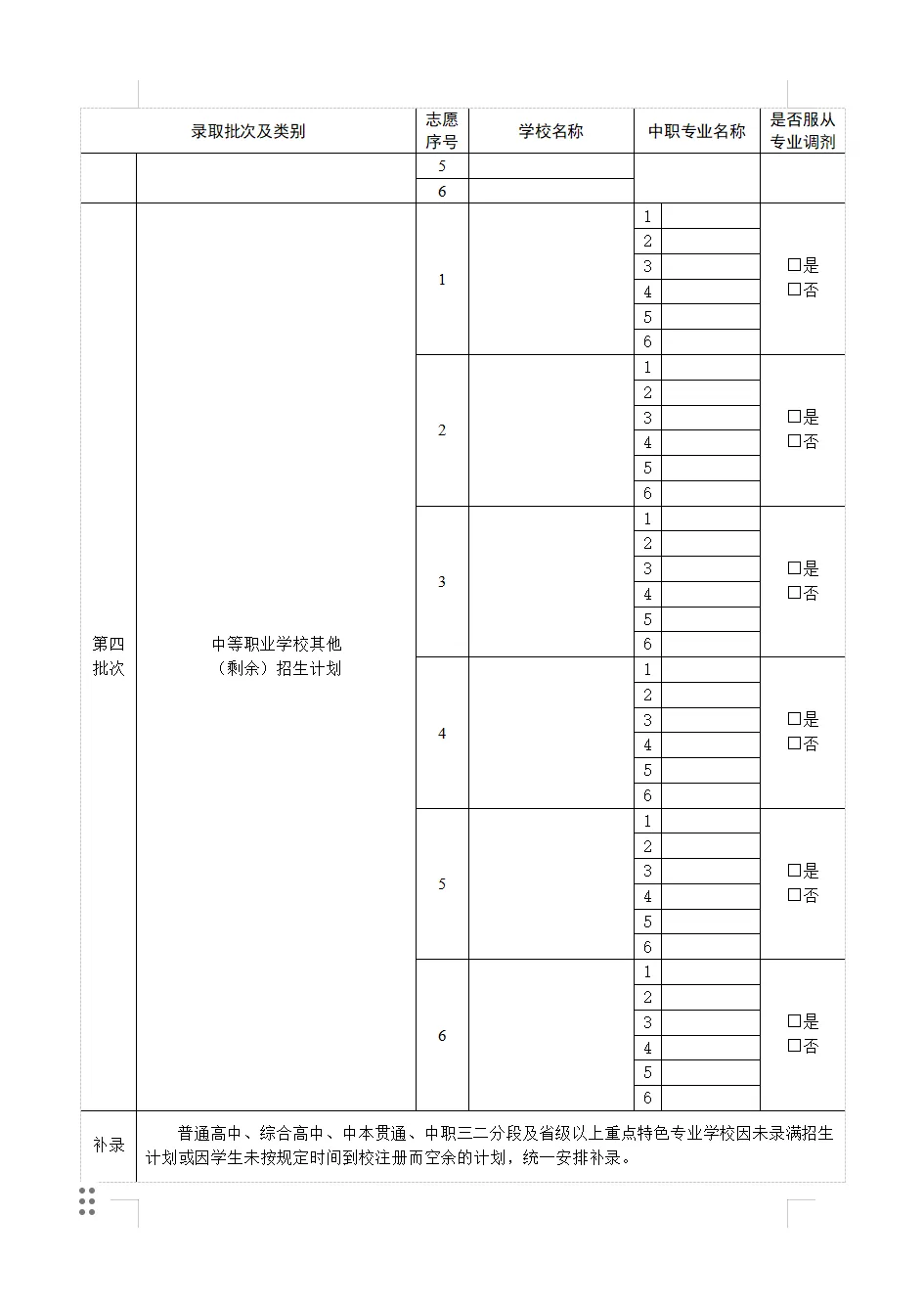 | 录取批次及类别 | | 志愿序号 | 学校名称 | 中职专业名称 | | 是否服从专业调剂 |
|---|---|---|---|---|---|---|
| | | 5 | | | | |
| | | 6 | | | | |
| 第四批次 | 中等职业学校其他（剩余）招生计划 | 1 | | 1 | | □是 □否 |
| | | | | 2 | | |
| | | | | 3 | | |
| | | | | 4 | | |
| | | | | 5 | | |
| | | | | 6 | | |
| | | 2 | | 1 | | □是 □否 |
| | | | | 2 | | |
| | | | | 3 | | |
| | | | | 4 | | |
| | | | | 5 | | |
| | | | | 6 | | |
| | | 3 | | 1 | | □是 □否 |
| | | | | 2 | | |
| | | | | 3 | | |
| | | | | 4 | | |
| | | | | 5 | | |
| | | | | 6 | | |
| | | 4 | | 1 | | □是 □否 |
| | | | | 2 | | |
| | | | | 3 | | |
| | | | | 4 | | |
| | | | | 5 | | |
| | | | | 6 | | |
| | | 5 | | 1 | | □是 □否 |
| | | | | 2 | | |
| | | | | 3 | | |
| | | | | 4 | | |
| | | | | 5 | | |
| | | | | 6 | | |
| | | 6 | | 1 | | □是 □否 |
| | | | | 2 | | |
| | | | | 3 | | |
| | | | | 4 | | |
| | | | | 5 | | |
| | | | | 6 | | |
| 补录 | 普通高中、综合高中、中本贯通、中职三二分段及省级以上重点特色专业学校因未录满招生计划或因学生未按规定时间到校注册而空余的计划，统一安排补录。 | | | | | |